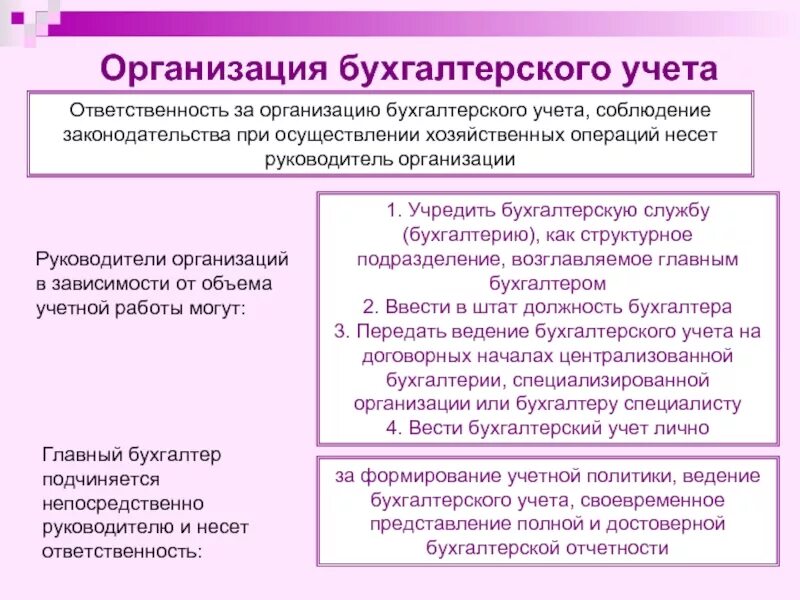 Организация бухгалтерского учета

Ответственность за организацию бухгалтерского учета, соблюдение законодательства при осуществлении хозяйственных операций несет руководитель организации

Руководители организаций в зависимости от объема учетной работы могут:

1. Учредить бухгалтерскую службу (бухгалтерию), как структурное подразделение, возглавляемое главным бухгалтером
2. Ввести в штат должность бухгалтера
3. Передать ведение бухгалтерского учета на договорных началах централизованной бухгалтерии, специализированной организации или бухгалтеру специалисту
4. Вести бухгалтерский учет лично

Главный бухгалтер подчиняется непосредственно руководителю и несет ответственность:

за формирование учетной политики, ведение бухгалтерского учета, своевременное представление полной и достоверной бухгалтерской отчетности